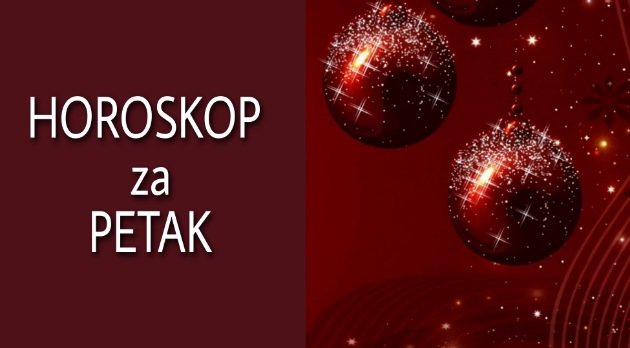 HOROSKOP
za
PETAK